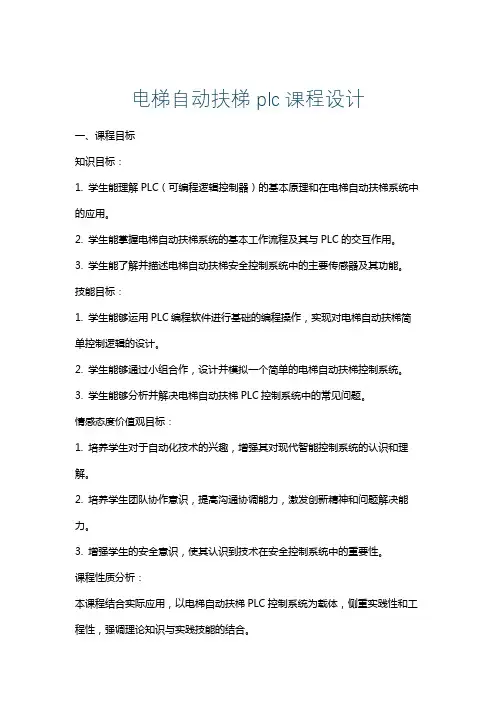 电梯自动扶梯 plc 课程设计

一、课程目标

知识目标：

1. 学生能理解 PLC（可编程逻辑控制器）的基本原理和在电梯自动扶梯系统中的应用。

2. 学生能掌握电梯自动扶梯系统的基本工作流程及其与 PLC 的交互作用。

3. 学生能了解并描述电梯自动扶梯安全控制系统中的主要传感器及其功能。

技能目标：

1. 学生能够运用 PLC 编程软件进行基础的编程操作，实现对电梯自动扶梯简单控制逻辑的设计。

2. 学生能够通过小组合作，设计并模拟一个简单的电梯自动扶梯控制系统。

3. 学生能够分析并解决电梯自动扶梯 PLC 控制系统中的常见问题。

情感态度价值观目标：

1. 培养学生对于自动化技术的兴趣，增强其对现代智能控制系统的认识和理解。

2. 培养学生团队协作意识，提高沟通协调能力，激发创新精神和问题解决能力。

3. 增强学生的安全意识，使其认识到技术在安全控制系统中的重要性。

课程性质分析：

本课程结合实际应用，以电梯自动扶梯 PLC 控制系统为载体，侧重实践性和工程性，强调理论知识与实践技能的结合。